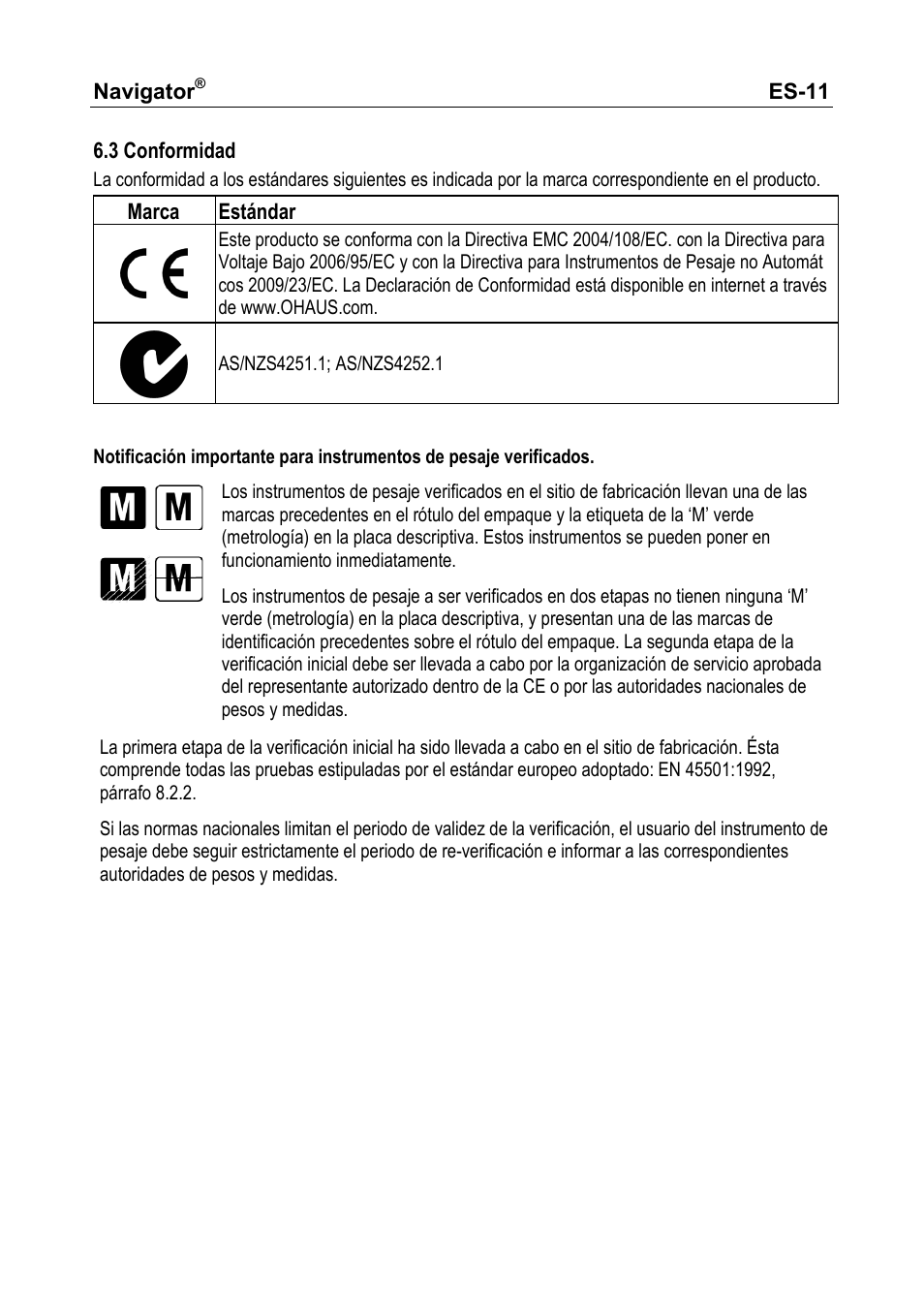 Navigator® ES-11

6.3 Conformidad

La conformidad a los estándares siguientes es indicada por la marca correspondiente en el producto.

| Marca | Estándar |
|---|---|
| CE | Este producto se conforma con la Directiva EMC 2004/108/EC. con la Directiva para Voltaje Bajo 2006/95/EC y con la Directiva para Instrumentos de Pesaje no Automát cos 2009/23/EC. La Declaración de Conformidad está disponible en internet a través de www.OHAUS.com. |
|  | AS/NZS4251.1; AS/NZS4252.1 |

Notificación importante para instrumentos de pesaje verificados.

M M

M M

Los instrumentos de pesaje verificados en el sitio de fabricación llevan una de las marcas precedentes en el rótulo del empaque y la etiqueta de la ‘M’ verde (metrología) en la placa descriptiva. Estos instrumentos se pueden poner en funcionamiento inmediatamente.

Los instrumentos de pesaje a ser verificados en dos etapas no tienen ninguna ‘M’ verde (metrología) en la placa descriptiva, y presentan una de las marcas de identificación precedentes sobre el rótulo del empaque. La segunda etapa de la verificación inicial debe ser llevada a cabo por la organización de servicio aprobada del representante autorizado dentro de la CE o por las autoridades nacionales de pesos y medidas.

La primera etapa de la verificación inicial ha sido llevada a cabo en el sitio de fabricación. Ésta comprende todas las pruebas estipuladas por el estándar europeo adoptado: EN 45501:1992, párrafo 8.2.2.

Si las normas nacionales limitan el periodo de validez de la verificación, el usuario del instrumento de pesaje debe seguir estrictamente el periodo de re-verificación e informar a las correspondientes autoridades de pesos y medidas.